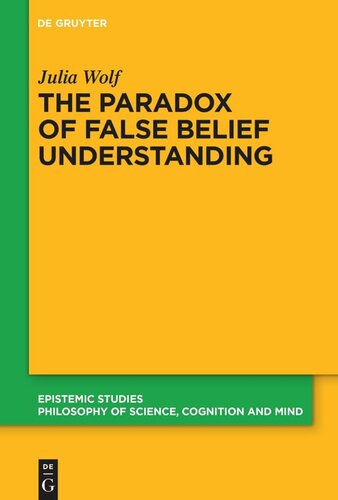 DE GRUYTER

Julia Wolf

THE PARADOX OF FALSE BELIEF UNDERSTANDING

EPISTEMIC STUDIES
PHILOSOPHY OF SCIENCE, COGNITION AND MIND

DE
G